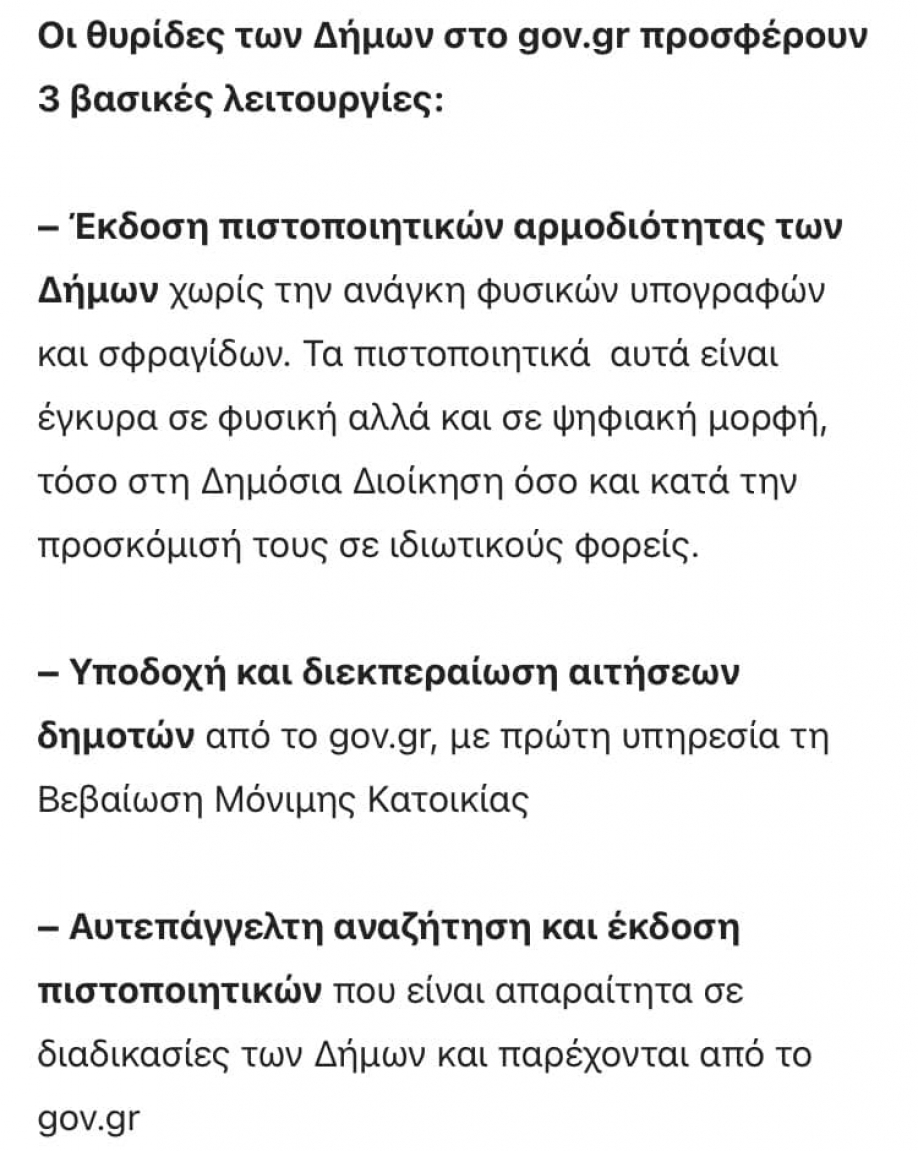 Οι θυρίδες των Δήμων στο gov.gr προσφέρουν 3 βασικές λειτουργίες:

– Έκδοση πιστοποιητικών αρμοδιότητας των Δήμων χωρίς την ανάγκη φυσικών υπογραφών και σφραγίδων. Τα πιστοποιητικά αυτά είναι έγκυρα σε φυσική αλλά και σε ψηφιακή μορφή, τόσο στη Δημόσια Διοίκηση όσο και κατά την προσκόμισή τους σε ιδιωτικούς φορείς.

– Υποδοχή και διεκπεραίωση αιτήσεων δημοτών από το gov.gr, με πρώτη υπηρεσία τη Βεβαίωση Μόνιμης Κατοικίας

– Αυτεπάγγελτη αναζήτηση και έκδοση πιστοποιητικών που είναι απαραίτητα σε διαδικασίες των Δήμων και παρέχονται από το gov.gr